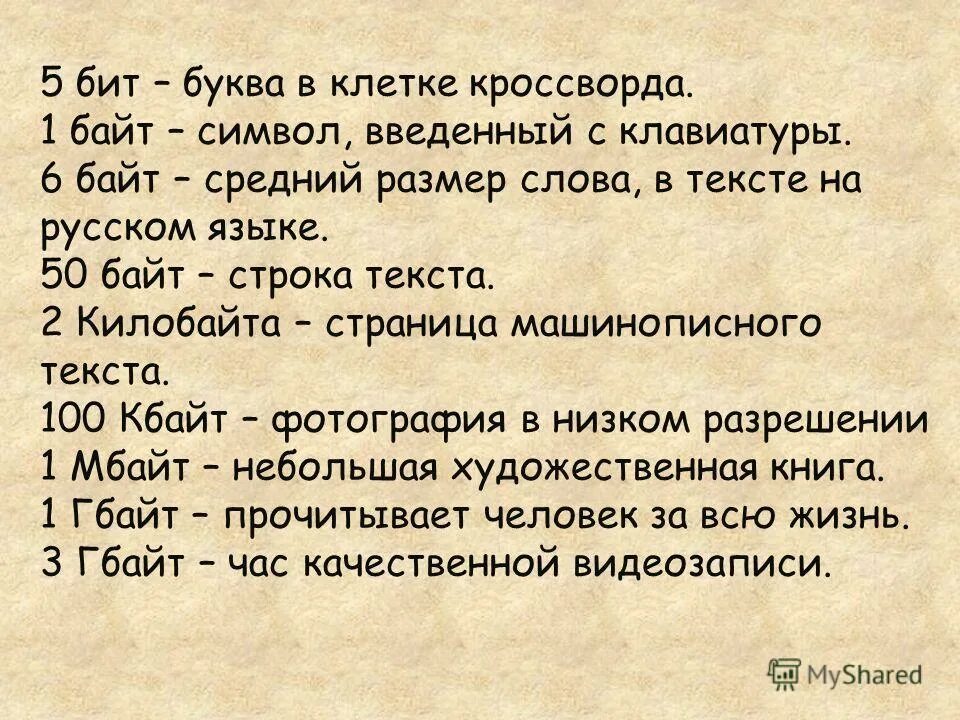 5 бит – буква в клетке кроссворда.
1 байт – символ, введенный с клавиатуры.
6 байт – средний размер слова, в тексте на русском языке.
50 байт – строка текста.
2 Килобайта – страница машинописного текста.
100 Кбайт – фотография в низком разрешении
1 Мбайт – небольшая художественная книга.
1 Гбайт – прочитывает человек за всю жизнь.
3 Гбайт – час качественной видеозаписи.

MyShared